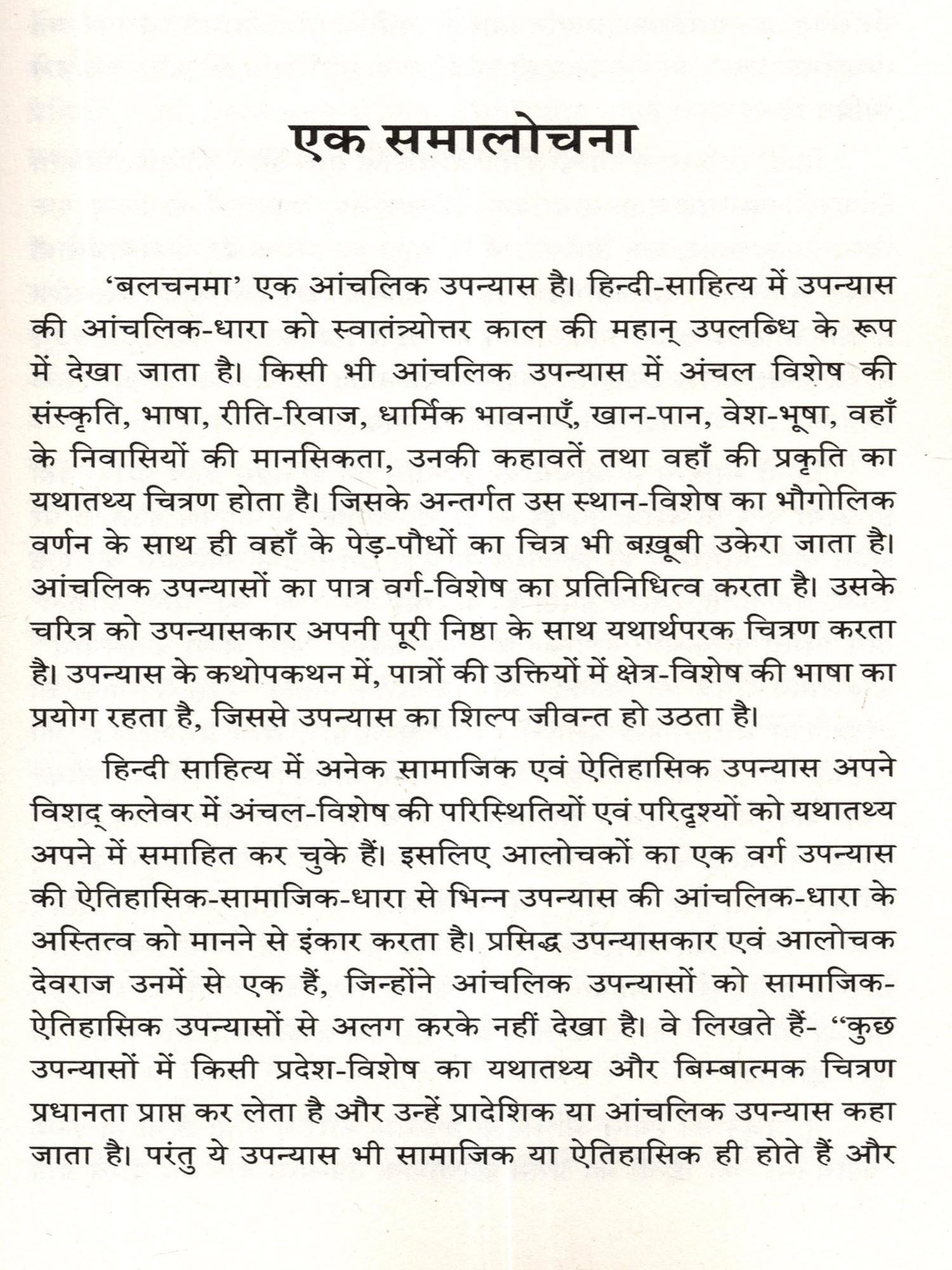 एक समालोचना

'बलचनमा' एक आंचलिक उपन्यास है। हिन्दी-साहित्य में उपन्यास की आंचलिक-धारा को स्वातंत्र्योत्तर काल की महान् उपलब्धि के रूप में देखा जाता है। किसी भी आंचलिक उपन्यास में अंचल विशेष की संस्कृति, भाषा, रीति-रिवाज, धार्मिक भावनाएँ, खान-पान, वेश-भूषा, वहाँ के निवासियों की मानसिकता, उनकी कहावतें तथा वहाँ की प्रकृति का यथातथ्य चित्रण होता है। जिसके अन्तर्गत उस स्थान-विशेष का भौगोलिक वर्णन के साथ ही वहाँ के पेड़-पौधों का चित्र भी बख़ूबी उकेरा जाता है। आंचलिक उपन्यासों का पात्र वर्ग-विशेष का प्रतिनिधित्व करता है। उसके चरित्र को उपन्यासकार अपनी पूरी निष्ठा के साथ यथार्थपरक चित्रण करता है। उपन्यास के कथोपकथन में, पात्रों की उक्तियों में क्षेत्र-विशेष की भाषा का प्रयोग रहता है, जिससे उपन्यास का शिल्प जीवन्त हो उठता है।

हिन्दी साहित्य में अनेक सामाजिक एवं ऐतिहासिक उपन्यास अपने विशद् कलेवर में अंचल-विशेष की परिस्थितियों एवं परिदृश्यों को यथातथ्य अपने में समाहित कर चुके हैं। इसलिए आलोचकों का एक वर्ग उपन्यास की ऐतिहासिक-सामाजिक-धारा से भिन्न उपन्यास की आंचलिक-धारा के अस्तित्व को मानने से इंकार करता है। प्रसिद्ध उपन्यासकार एवं आलोचक देवराज उनमें से एक हैं, जिन्होंने आंचलिक उपन्यासों को सामाजिक-ऐतिहासिक उपन्यासों से अलग करके नहीं देखा है। वे लिखते हैं- "कुछ उपन्यासों में किसी प्रदेश-विशेष का यथातथ्य और बिम्बात्मक चित्रण प्रधानता प्राप्त कर लेता है और उन्हें प्रादेशिक या आंचलिक उपन्यास कहा जाता है। परंतु ये उपन्यास भी सामाजिक या ऐतिहासिक ही होते हैं और